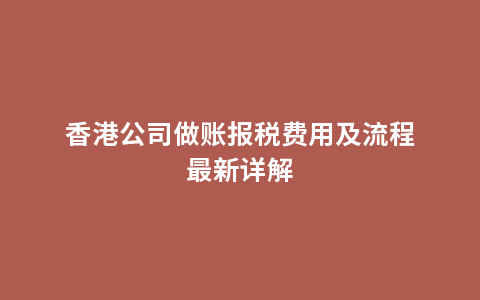 香港公司做账报税费用及流程最新详解